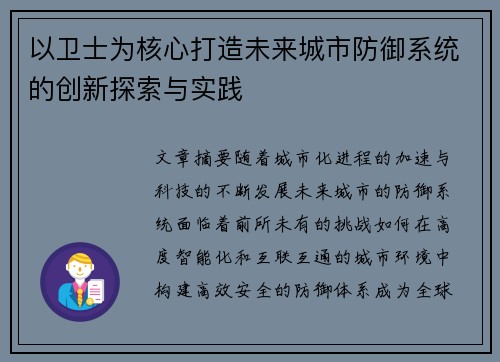 以卫士为核心打造未来城市防御系统的创新探索与实践

文章摘要随着城市化进程的加速与科技的不断发展未来城市的防御系统面临着前所未有的挑战如何在高度智能化和互联互通的城市环境中构建高效安全的防御体系成为全球